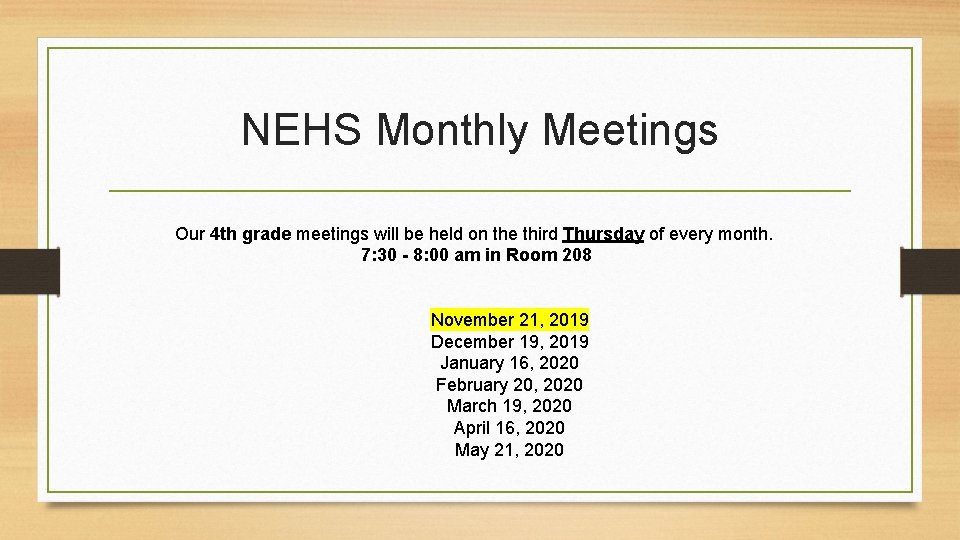 NEHS Monthly Meetings

Our 4th grade meetings will be held on the third Thursday of every month.
7:30 - 8:00 am in Room 208

November 21, 2019
December 19, 2019
January 16, 2020
February 20, 2020
March 19, 2020
April 16, 2020
May 21, 2020